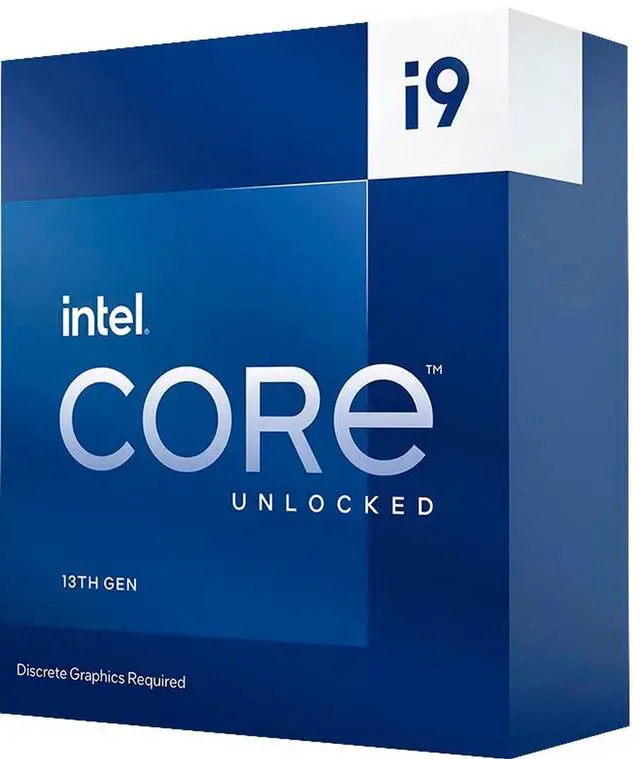 i9

intel.

CORE™

UNLOCKED

13TH GEN

Discrete Graphics Required